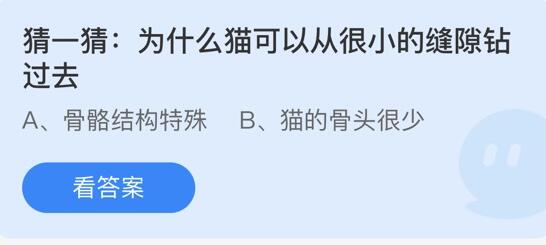 猜一猜：为什么猫可以从很小的缝隙钻过去

A、骨骼结构特殊　B、猫的骨头很少

看答案